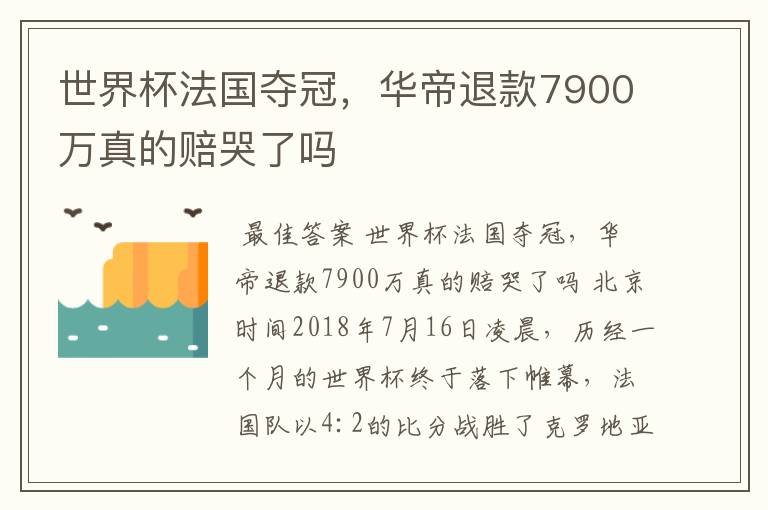 世界杯法国夺冠，华帝退款7900万真的赔哭了吗

最佳答案 世界杯法国夺冠，华帝退款7900万真的赔哭了吗 北京时间2018年7月16日凌晨，历经一个月的世界杯终于落下帷幕，法国队以4:2的比分战胜了克罗地亚